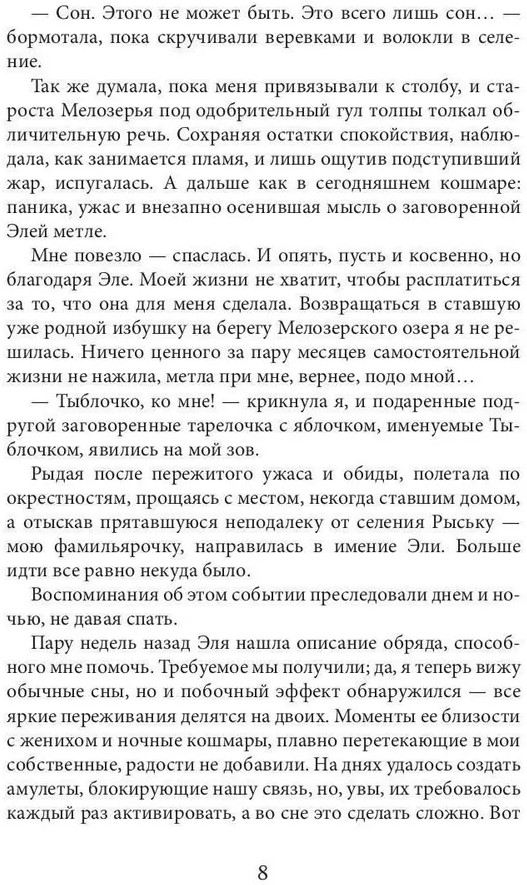 — Сон. Этого не может быть. Это всего лишь сон… — бормотала, пока скручивали веревками и волокли в селение.

Так же думала, пока меня привязывали к столбу, и староста Мелозерья под одобрительный гул толпы толкал обличительную речь. Сохраняя остатки спокойствия, наблюдала, как занимается пламя, и лишь ощутив подступивший жар, испугалась. А дальше как в сегодняшнем кошмаре: паника, ужас и внезапно осенившая мысль о заговоренной Элей метле.

Мне повезло — спаслась. И опять, пусть и косвенно, но благодаря Эле. Моей жизни не хватит, чтобы расплатиться за то, что она для меня сделала. Возвращаться в ставшую уже родной избушку на берегу Мелозерского озера я не решилась. Ничего ценного за пару месяцев самостоятельной жизни не нажила, метла при мне, вернее, подо мной…

— Тыблочко, ко мне! — крикнула я, и подаренные подругой заговоренные тарелочка с яблочком, именуемые Тыблочком, явились на мой зов.

Рыдая после пережитого ужаса и обиды, полетала по окрестностям, прощаясь с местом, некогда ставшим домом, а отыскав прятавшуюся неподалеку от селения Рыську — мою фамильярочку, направилась в имение Эли. Больше идти все равно некуда было.

Воспоминания об этом событии преследовали днем и ночью, не давая спать.

Пару недель назад Эля нашла описание обряда, способного мне помочь. Требуемое мы получили; да, я теперь вижу обычные сны, но и побочный эффект обнаружился — все яркие переживания делятся на двоих. Моменты ее близости с женихом и ночные кошмары, плавно перетекающие в мои собственные, радости не добавили. На днях удалось создать амулеты, блокирующие нашу связь, но, увы, их требовалось каждый раз активировать, а во сне это сделать сложно. Вот

8